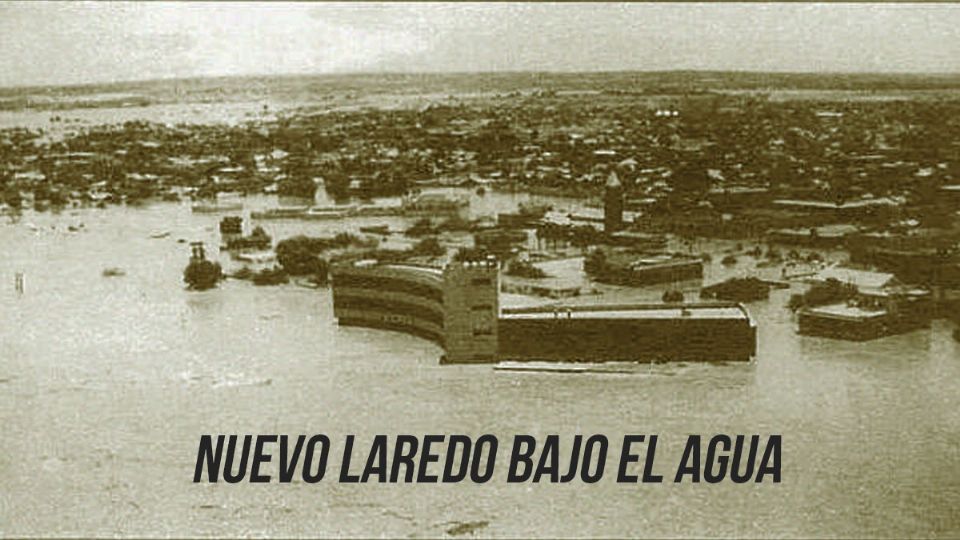 NUEVO LAREDO BAJO EL AGUA